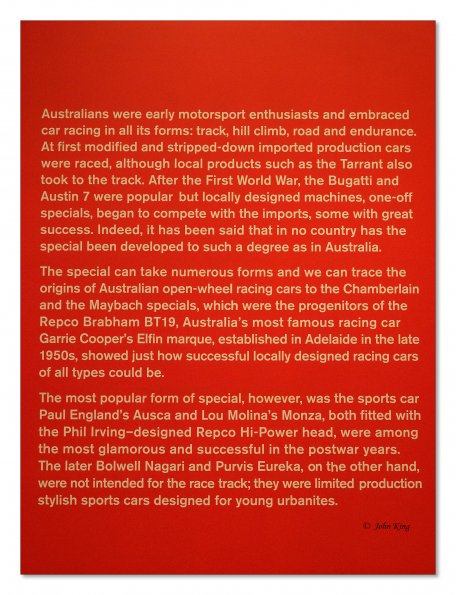 Australians were early motorsport enthusiasts and embraced car racing in all its forms: track, hill climb, road and endurance. At first modified and stripped-down imported production cars were raced, although local products such as the Tarrant also took to the track. After the First World War, the Bugatti and Austin 7 were popular but locally designed machines, one-off specials, began to compete with the imports, some with great success. Indeed, it has been said that in no country has the special been developed to such a degree as in Australia.

The special can take numerous forms and we can trace the origins of Australian open-wheel racing cars to the Chamberlain and the Maybach specials, which were the progenitors of the Repco Brabham BT19, Australia's most famous racing car Garrie Cooper's Elfin marque, established in Adelaide in the late 1950s, showed just how successful locally designed racing cars of all types could be.

The most popular form of special, however, was the sports car Paul England's Ausca and Lou Molina's Monza, both fitted with the Phil Irving–designed Repco Hi-Power head, were among the most glamorous and successful in the postwar years. The later Bolwell Nagari and Purvis Eureka, on the other hand, were not intended for the race track; they were limited production stylish sports cars designed for young urbanites.

© John King